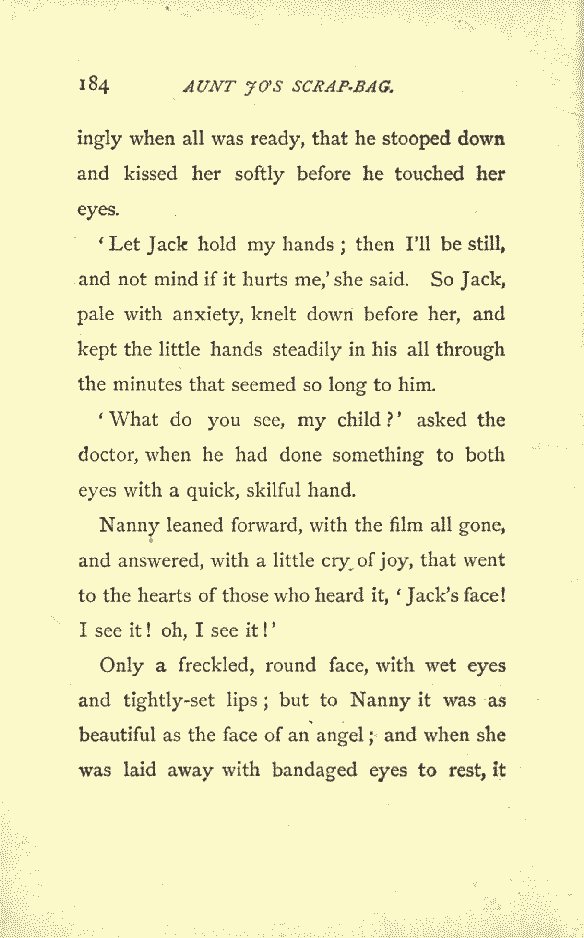 184 AUNT JO'S SCRAP-BAG.

ingly when all was ready, that he stooped down and kissed her softly before he touched her eyes.

'Let Jack hold my hands; then I'll be still, and not mind if it hurts me,' she said. So Jack, pale with anxiety, knelt down before her, and kept the little hands steadily in his all through the minutes that seemed so long to him.

'What do you see, my child?' asked the doctor, when he had done something to both eyes with a quick, skilful hand.

Nanny leaned forward, with the film all gone, and answered, with a little cry of joy, that went to the hearts of those who heard it, 'Jack's face! I see it! oh, I see it!'

Only a freckled, round face, with wet eyes and tightly-set lips; but to Nanny it was as beautiful as the face of an angel; and when she was laid away with bandaged eyes to rest, it